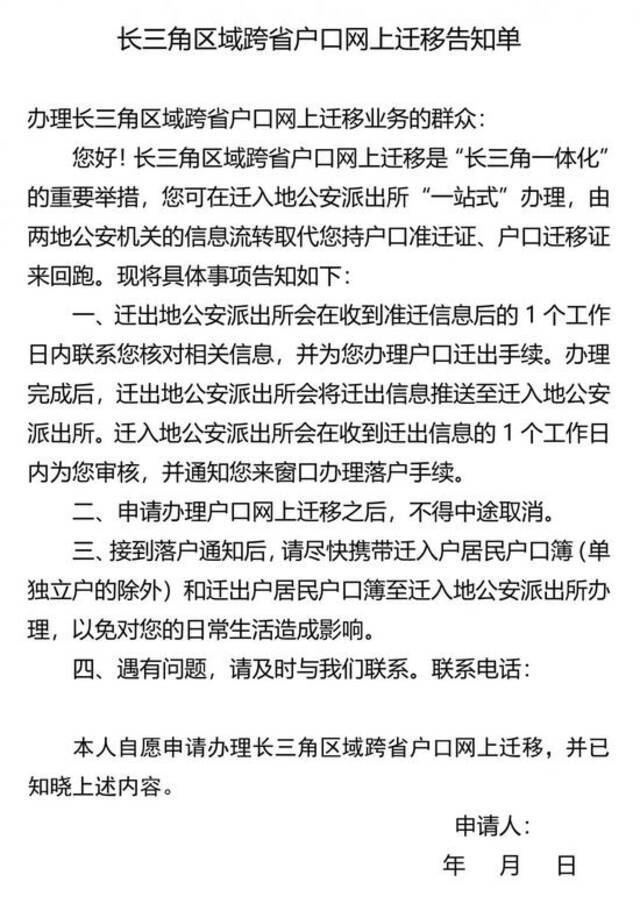 长三角区域跨省户口网上迁移告知单

办理长三角区域跨省户口网上迁移业务的群众：

您好！长三角区域跨省户口网上迁移是“长三角一体化”的重要举措，您可在迁入地公安派出所“一站式”办理，由两地公安机关的信息流转取代您持户口准迁证、户口迁移证来回跑。现将具体事项告知如下：

一、迁出地公安派出所会在收到准迁信息后的 1 个工作日内联系您核对相关信息，并为您办理户口迁出手续。办理完成后，迁出地公安派出所会将迁出信息推送至迁入地公安派出所。迁入地公安派出所会在收到迁出信息的 1 个工作日内为您审核，并通知您来窗口办理落户手续。

二、申请办理户口网上迁移之后，不得中途取消。

三、接到落户通知后，请尽快携带迁入户居民户口簿（单独立户的除外）和迁出户居民户口簿至迁入地公安派出所办理，以免对您的日常生活造成影响。

四、遇有问题，请及时与我们联系。联系电话：

本人自愿申请办理长三角区域跨省户口网上迁移，并已知晓上述内容。

申请人：

年 月 日